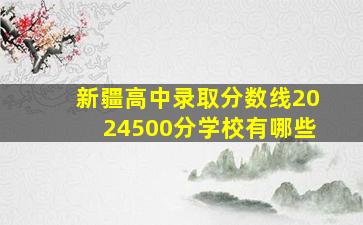 新疆高中录取分数线2024500分学校有哪些